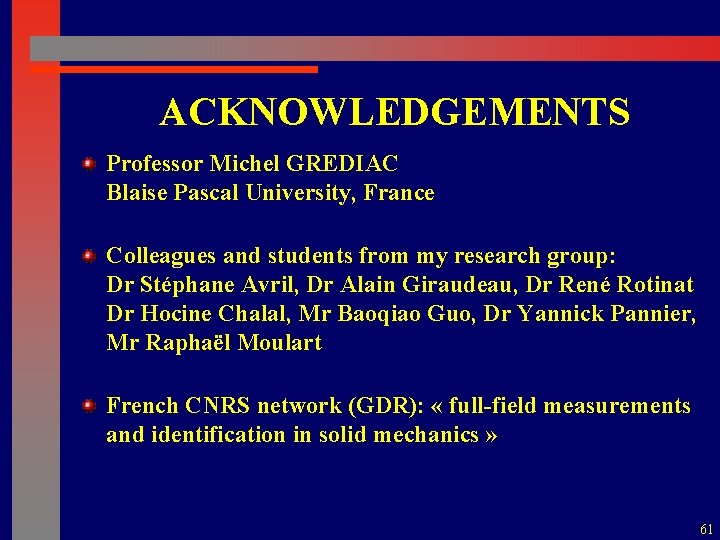 ACKNOWLEDGEMENTS

Professor Michel GREDIAC
Blaise Pascal University, France

Colleagues and students from my research group:
Dr Stéphane Avril, Dr Alain Giraudeau, Dr René Rotinat
Dr Hocine Chalal, Mr Baoqiao Guo, Dr Yannick Pannier,
Mr Raphaël Moulart

French CNRS network (GDR): « full-field measurements and identification in solid mechanics »

61